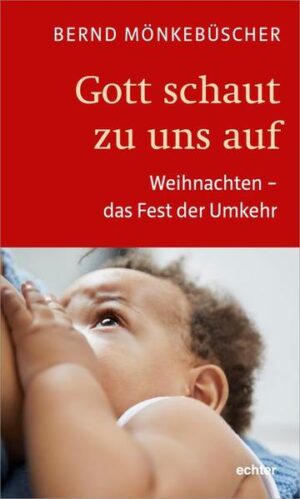 BERND MÖNKEBÜSCHER

Gott schaut zu uns auf

Weihnachten – das Fest der Umkehr

echter